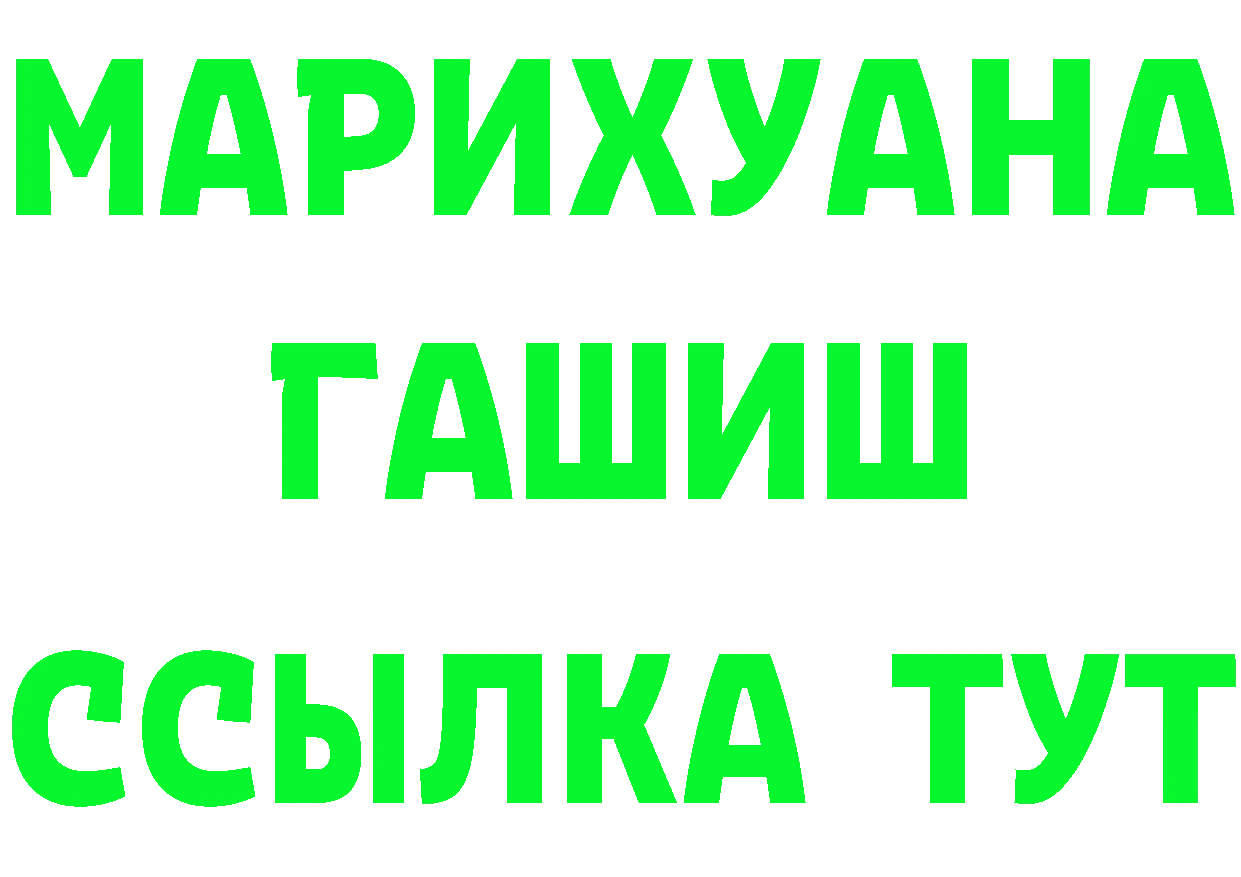 МАРИХУАНА
ГАШИШ
ССЫЛКА ТУТ